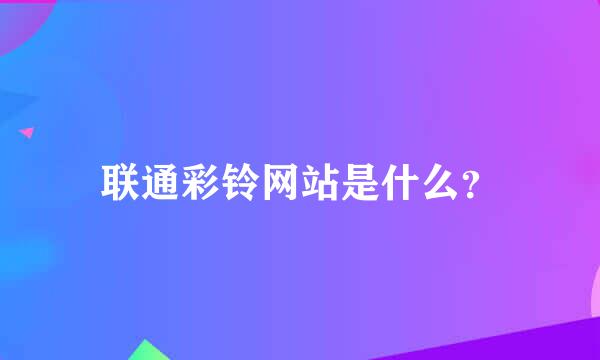 联通彩铃网站是什么?